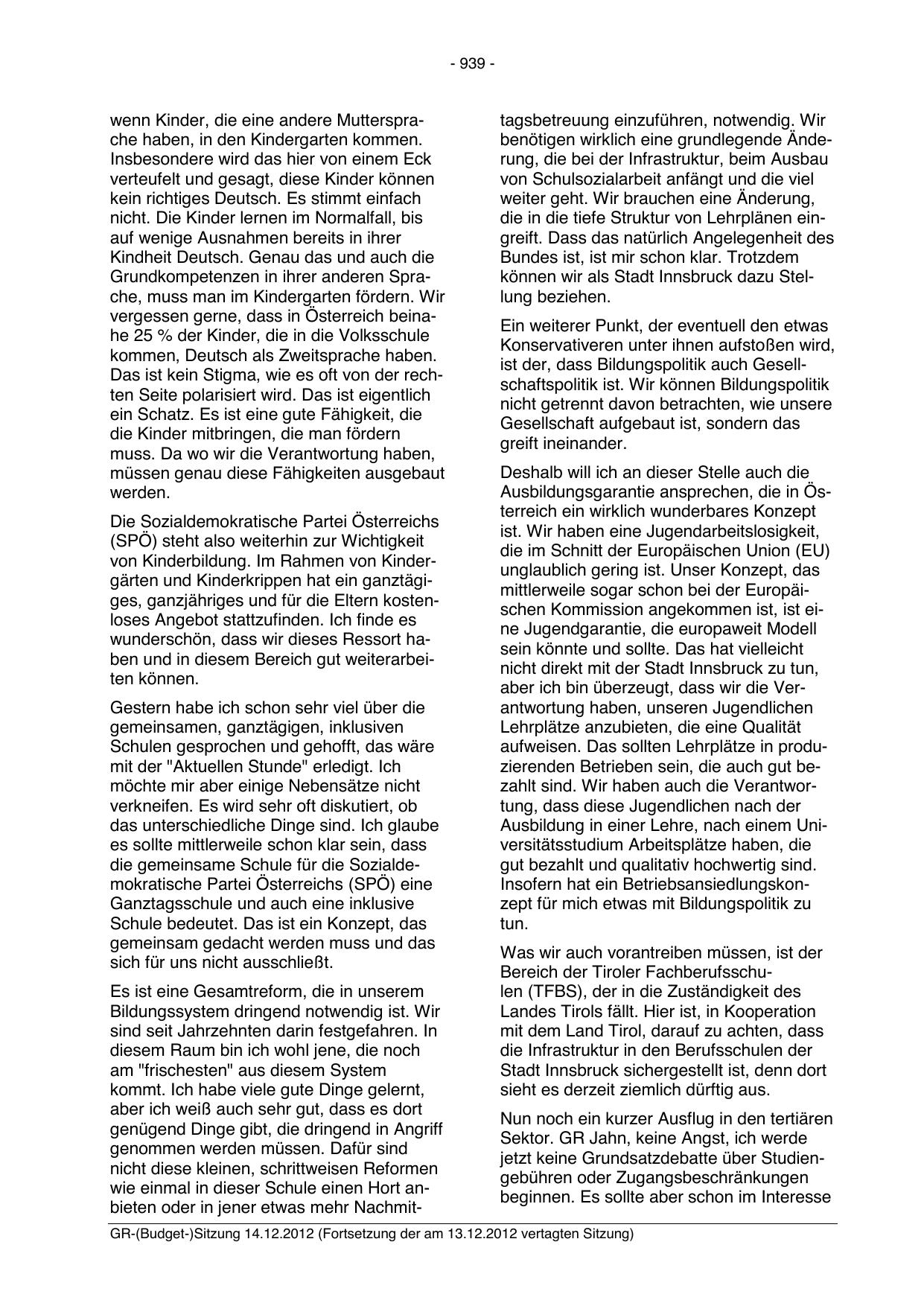 - 939 -

wenn Kinder, die eine andere Muttersprache haben, in den Kindergarten kommen. Insbesondere wird das hier von einem Eck verteufelt und gesagt, diese Kinder können kein richtiges Deutsch. Es stimmt einfach nicht. Die Kinder lernen im Normalfall, bis auf wenige Ausnahmen bereits in ihrer Kindheit Deutsch. Genau das und auch die Grundkompetenzen in ihrer anderen Sprache, muss man im Kindergarten fördern. Wir vergessen gerne, dass in Österreich beinahe 25 % der Kinder, die in die Volksschule kommen, Deutsch als Zweitsprache haben. Das ist kein Stigma, wie es oft von der rechten Seite polarisiert wird. Das ist eigentlich ein Schatz. Es ist eine gute Fähigkeit, die die Kinder mitbringen, die man fördern muss. Da wo wir die Verantwortung haben, müssen genau diese Fähigkeiten ausgebaut werden.

Die Sozialdemokratische Partei Österreichs (SPÖ) steht also weiterhin zur Wichtigkeit von Kinderbildung. Im Rahmen von Kindergärten und Kinderkrippen hat ein ganztägiges, ganzjähriges und für die Eltern kostenloses Angebot stattzufinden. Ich finde es wunderschön, dass wir dieses Ressort haben und in diesem Bereich gut weiterarbeiten können.

Gestern habe ich schon sehr viel über die gemeinsamen, ganztägigen, inklusiven Schulen gesprochen und gehofft, das wäre mit der "Aktuellen Stunde" erledigt. Ich möchte mir aber einige Nebensätze nicht verkneifen. Es wird sehr oft diskutiert, ob das unterschiedliche Dinge sind. Ich glaube es sollte mittlerweile schon klar sein, dass die gemeinsame Schule für die Sozialdemokratische Partei Österreichs (SPÖ) eine Ganztagsschule und auch eine inklusive Schule bedeutet. Das ist ein Konzept, das gemeinsam gedacht werden muss und das sich für uns nicht ausschließt.

Es ist eine Gesamtreform, die in unserem Bildungssystem dringend notwendig ist. Wir sind seit Jahrzehnten darin festgefahren. In diesem Raum bin ich wohl jene, die noch am "frischesten" aus diesem System kommt. Ich habe viele gute Dinge gelernt, aber ich weiß auch sehr gut, dass es dort genügend Dinge gibt, die dringend in Angriff genommen werden müssen. Dafür sind nicht diese kleinen, schrittweisen Reformen wie einmal in dieser Schule einen Hort anbieten oder in jener etwas mehr Nachmittagsbetreuung einzuführen, notwendig. Wir benötigen wirklich eine grundlegende Änderung, die bei der Infrastruktur, beim Ausbau von Schulsozialarbeit anfängt und die viel weiter geht. Wir brauchen eine Änderung, die in die tiefe Struktur von Lehrplänen eingreift. Dass das natürlich Angelegenheit des Bundes ist, ist mir schon klar. Trotzdem können wir als Stadt Innsbruck dazu Stellung beziehen.

Ein weiterer Punkt, der eventuell den etwas Konservativeren unter ihnen aufstoßen wird, ist der, dass Bildungspolitik auch Gesellschaftspolitik ist. Wir können Bildungspolitik nicht getrennt davon betrachten, wie unsere Gesellschaft aufgebaut ist, sondern das greift ineinander.

Deshalb will ich an dieser Stelle auch die Ausbildungsgarantie ansprechen, die in Österreich ein wirklich wunderbares Konzept ist. Wir haben eine Jugendarbeitslosigkeit, die im Schnitt der Europäischen Union (EU) unglaublich gering ist. Unser Konzept, das mittlerweile sogar schon bei der Europäischen Kommission angekommen ist, ist eine Jugendgarantie, die europaweit Modell sein könnte und sollte. Das hat vielleicht nicht direkt mit der Stadt Innsbruck zu tun, aber ich bin überzeugt, dass wir die Verantwortung haben, unseren Jugendlichen Lehrplätze anzubieten, die eine Qualität aufweisen. Das sollten Lehrplätze in produzierenden Betrieben sein, die auch gut bezahlt sind. Wir haben auch die Verantwortung, dass diese Jugendlichen nach der Ausbildung in einer Lehre, nach einem Universitätsstudium Arbeitsplätze haben, die gut bezahlt und qualitativ hochwertig sind. Insofern hat ein Betriebsansiedlungskonzept für mich etwas mit Bildungspolitik zu tun.

Was wir auch vorantreiben müssen, ist der Bereich der Tiroler Fachberufsschulen (TFBS), der in die Zuständigkeit des Landes Tirols fällt. Hier ist, in Kooperation mit dem Land Tirol, darauf zu achten, dass die Infrastruktur in den Berufsschulen der Stadt Innsbruck sichergestellt ist, denn dort sieht es derzeit ziemlich dürftig aus.

Nun noch ein kurzer Ausflug in den tertiären Sektor. GR Jahn, keine Angst, ich werde jetzt keine Grundsatzdebatte über Studiengebühren oder Zugangsbeschränkungen beginnen. Es sollte aber schon im Interesse

GR-(Budget-)Sitzung 14.12.2012 (Fortsetzung der am 13.12.2012 vertagten Sitzung)